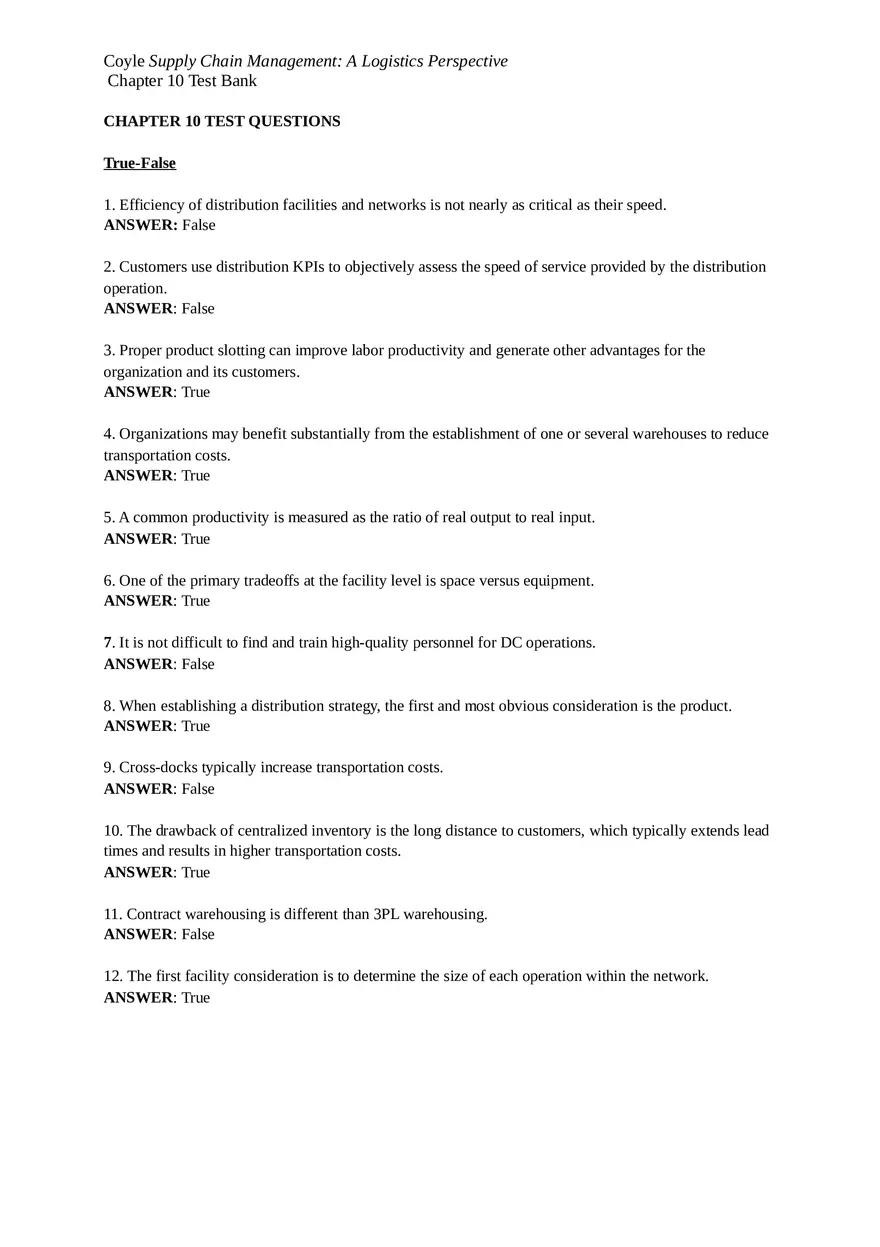 Coyle Supply Chain Management: A Logistics Perspective
Chapter 10 Test Bank

CHAPTER 10 TEST QUESTIONS

True-False

1. Efficiency of distribution facilities and networks is not nearly as critical as their speed.
ANSWER: False

2. Customers use distribution KPIs to objectively assess the speed of service provided by the distribution operation.
ANSWER: False

3. Proper product slotting can improve labor productivity and generate other advantages for the organization and its customers.
ANSWER: True

4. Organizations may benefit substantially from the establishment of one or several warehouses to reduce transportation costs.
ANSWER: True

5. A common productivity is measured as the ratio of real output to real input.
ANSWER: True

6. One of the primary tradeoffs at the facility level is space versus equipment.
ANSWER: True

7. It is not difficult to find and train high-quality personnel for DC operations.
ANSWER: False

8. When establishing a distribution strategy, the first and most obvious consideration is the product.
ANSWER: True

9. Cross-docks typically increase transportation costs.
ANSWER: False

10. The drawback of centralized inventory is the long distance to customers, which typically extends lead times and results in higher transportation costs.
ANSWER: True

11. Contract warehousing is different than 3PL warehousing.
ANSWER: False

12. The first facility consideration is to determine the size of each operation within the network.
ANSWER: True